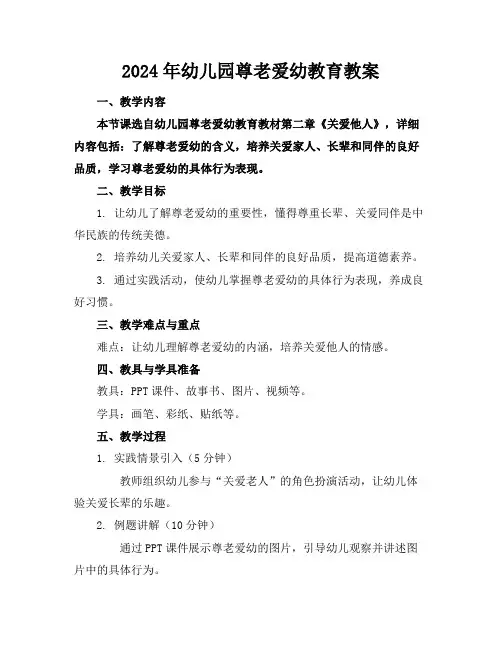 2024年幼儿园尊老爱幼教育教案

一、教学内容

本节课选自幼儿园尊老爱幼教育教材第二章《关爱他人》，详细内容包括：了解尊老爱幼的含义，培养关爱家人、长辈和同伴的良好品质，学习尊老爱幼的具体行为表现。

二、教学目标

1. 让幼儿了解尊老爱幼的重要性，懂得尊重长辈、关爱同伴是中华民族的传统美德。

2. 培养幼儿关爱家人、长辈和同伴的良好品质，提高道德素养。

3. 通过实践活动，使幼儿掌握尊老爱幼的具体行为表现，养成良好习惯。

三、教学难点与重点

难点：让幼儿理解尊老爱幼的内涵，培养关爱他人的情感。

四、教具与学具准备

教具：PPT课件、故事书、图片、视频等。

学具：画笔、彩纸、贴纸等。

五、教学过程

1. 实践情景引入（5分钟）

教师组织幼儿参与“关爱老人”的角色扮演活动，让幼儿体验关爱长辈的乐趣。

2. 例题讲解（10分钟）

通过PPT课件展示尊老爱幼的图片，引导幼儿观察并讲述图片中的具体行为。